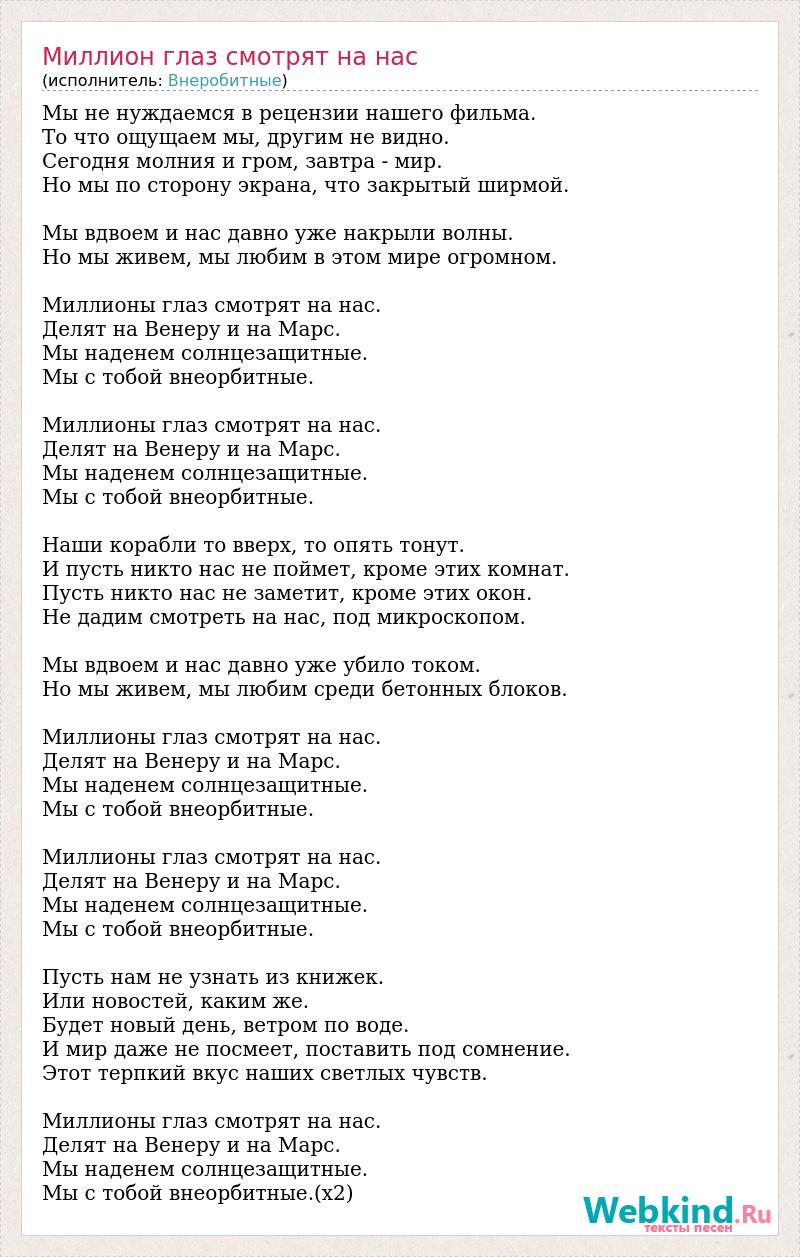 Миллион глаз смотрят на нас
(исполнитель: Внеробитные)

Мы не нуждаемся в рецензии нашего фильма.
То что ощущаем мы, другим не видно.
Сегодня молния и гром, завтра - мир.
Но мы по сторону экрана, что закрытый ширмой.

Мы вдвоем и нас давно уже накрыли волны.
Но мы живем, мы любим в этом мире огромном.

Миллионы глаз смотрят на нас.
Делят на Венеру и на Марс.
Мы наденем солнцезащитные.
Мы с тобой внеорбитные.

Миллионы глаз смотрят на нас.
Делят на Венеру и на Марс.
Мы наденем солнцезащитные.
Мы с тобой внеорбитные.

Наши корабли то вверх, то опять тонут.
И пусть никто нас не поймет, кроме этих комнат.
Пусть никто нас не заметит, кроме этих окон.
Не дадим смотреть на нас, под микроскопом.

Мы вдвоем и нас давно уже убило током.
Но мы живем, мы любим среди бетонных блоков.

Миллионы глаз смотрят на нас.
Делят на Венеру и на Марс.
Мы наденем солнцезащитные.
Мы с тобой внеорбитные.

Миллионы глаз смотрят на нас.
Делят на Венеру и на Марс.
Мы наденем солнцезащитные.
Мы с тобой внеорбитные.

Пусть нам не узнать из книжек.
Или новостей, каким же.
Будет новый день, ветром по воде.
И мир даже не посмеет, поставить под сомнение.
Этот терпкий вкус наших светлых чувств.

Миллионы глаз смотрят на нас.
Делят на Венеру и на Марс.
Мы наденем солнцезащитные.
Мы с тобой внеорбитные.(x2)

Webkind.Ru
тексты песен